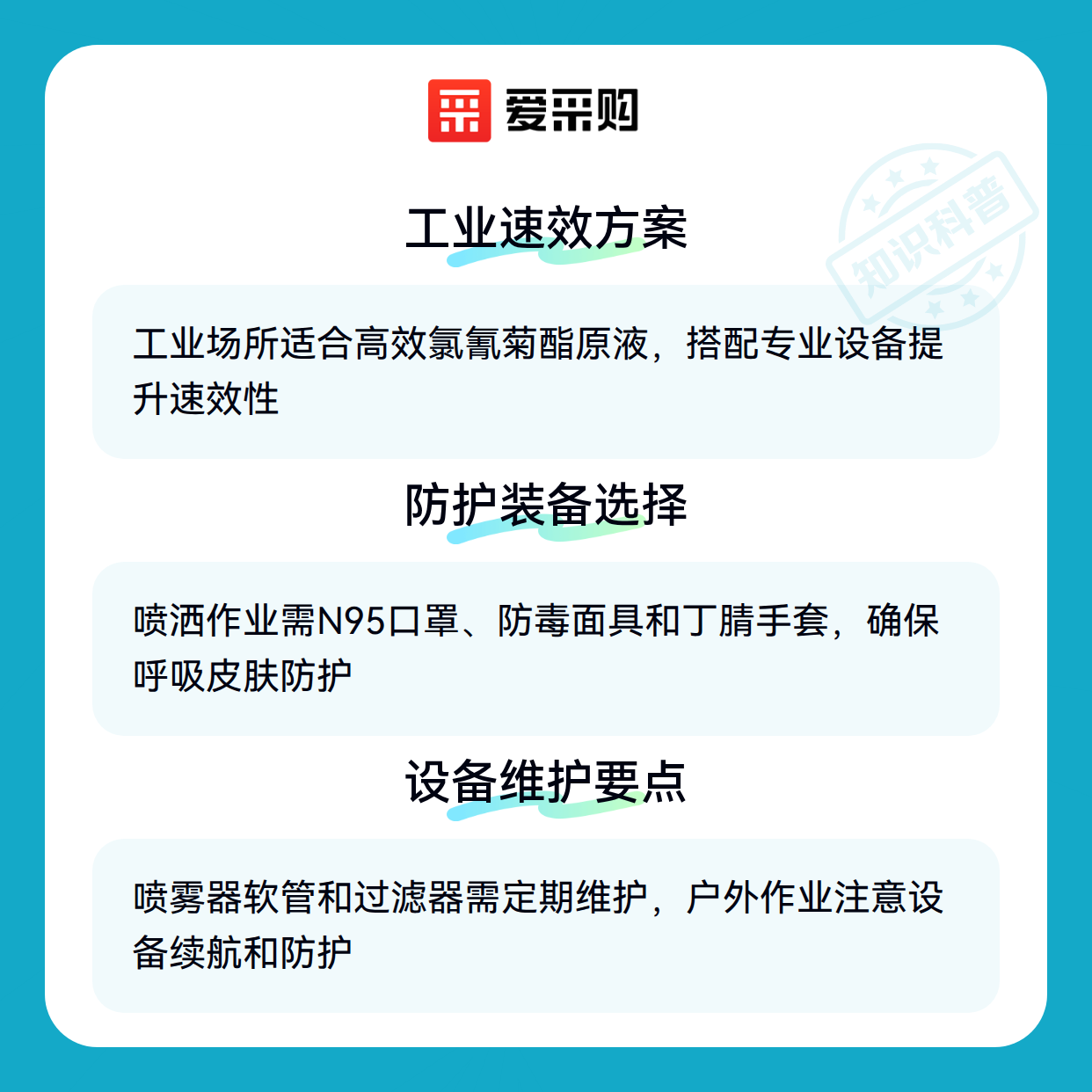 爱采购

工业速效方案

工业场所适合高效氯氰菊酯原液，搭配专业设备提升速效性

防护装备选择

喷洒作业需N95口罩、防毒面具和丁腈手套，确保呼吸皮肤防护

设备维护要点

喷雾器软管和过滤器需定期维护，户外作业注意设备续航和防护

知识科普